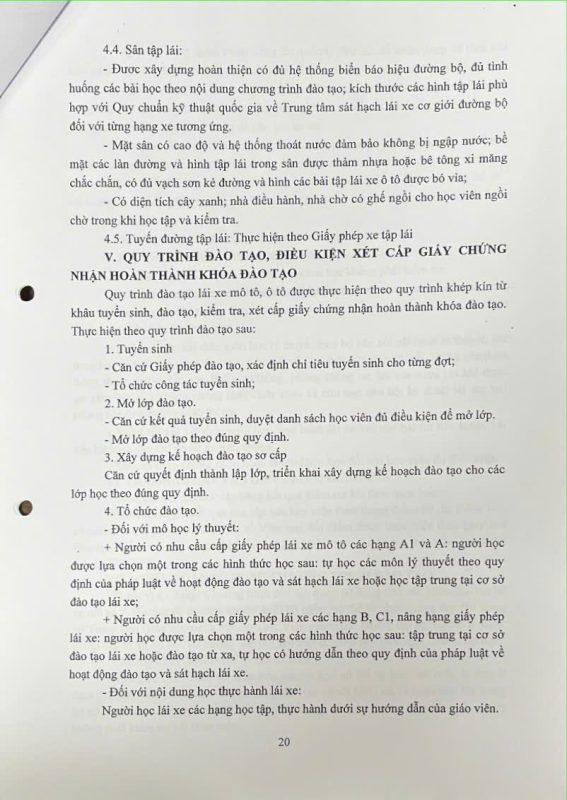 4.4. Sân tập lái:

- Được xây dựng hoàn thiện có đủ hệ thống biển báo hiệu đường bộ, đủ tình huống các bài học theo nội dung chương trình đào tạo; kích thước các hình tập lái phù hợp với Quy chuẩn kỹ thuật quốc gia về Trung tâm sát hạch lái xe cơ giới đường bộ đối với từng hạng xe tương ứng.

- Mặt sân có cao độ và hệ thống thoát nước đảm bảo không bị ngập nước; bề mặt các làn đường và hình tập lái trong sân được thảm nhựa hoặc bê tông xi măng chắc chắn, có đủ vạch sơn kẻ đường và hình các bài tập lái xe ô tô được bó vỉa;

- Có diện tích cây xanh; nhà điều hành, nhà chờ có ghế ngồi cho học viên ngồi chờ trong khi học tập và kiểm tra.

4.5. Tuyến đường tập lái: Thực hiện theo Giấy phép xe tập lái

V. QUY TRÌNH ĐÀO TẠO, ĐIỀU KIỆN XÉT CẤP GIẤY CHỨNG NHẬN HOÀN THÀNH KHÓA ĐÀO TẠO

Quy trình đào tạo lái xe mô tô, ô tô được thực hiện theo quy trình khép kín từ khâu tuyển sinh, đào tạo, kiểm tra, xét cấp giấy chứng nhận hoàn thành khóa đào tạo. Thực hiện theo quy trình đào tạo sau:

1. Tuyển sinh

- Căn cứ Giấy phép đào tạo, xác định chỉ tiêu tuyển sinh cho từng đợt;

- Tổ chức công tác tuyển sinh;

2. Mở lớp đào tạo.

- Căn cứ kết quả tuyển sinh, duyệt danh sách học viên đủ điều kiện để mở lớp.

- Mở lớp đào tạo theo đúng quy định.

3. Xây dựng kế hoạch đào tạo sơ cấp

Căn cứ quyết định thành lập lớp, triển khai xây dựng kế hoạch đào tạo cho các lớp học theo đúng quy định.

4. Tổ chức đào tạo.

- Đối với mô học lý thuyết:

+ Người có nhu cầu cấp giấy phép lái xe mô tô các hạng A1 và A: người học được lựa chọn một trong các hình thức học sau: tự học các môn lý thuyết theo quy định của pháp luật về hoạt động đào tạo và sát hạch lái xe hoặc học tập trung tại cơ sở đào tạo lái xe;

+ Người có nhu cầu cấp giấy phép lái xe các hạng B, C1, nâng hạng giấy phép lái xe: người học được lựa chọn một trong các hình thức học sau: tập trung tại cơ sở đào tạo lái xe hoặc đào tạo từ xa, tự học có hướng dẫn theo quy định của pháp luật về hoạt động đào tạo và sát hạch lái xe.

- Đối với nội dung học thực hành lái xe:

Người học lái xe các hạng học tập, thực hành dưới sự hướng dẫn của giáo viên.

20